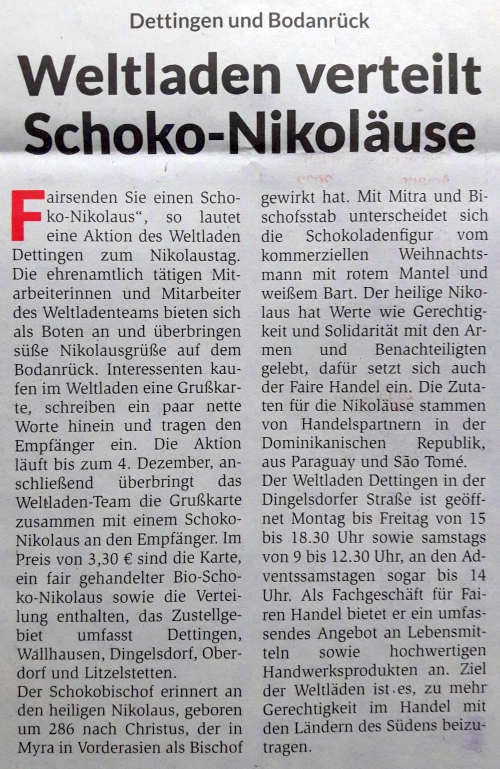 Dettingen und Bodanrück

Weltladen verteilt Schoko-Nikoläuse

Fairsenden Sie einen Schoko-Nikolaus", so lautet eine Aktion des Weltladen Dettingen zum Nikolaustag. Die ehrenamtlich tätigen Mitarbeiterinnen und Mitarbeiter des Weltladenteams bieten sich als Boten an und überbringen süße Nikolausgrüße auf dem Bodanrück. Interessenten kaufen im Weltladen eine Grußkarte, schreiben ein paar nette Worte hinein und tragen den Empfänger ein. Die Aktion läuft bis zum 4. Dezember, anschließend überbringt das Weltladen-Team die Grußkarte zusammen mit einem Schoko-Nikolaus an den Empfänger. Im Preis von 3,30 € sind die Karte, ein fair gehandelter Bio-Schoko-Nikolaus sowie die Verteilung enthalten, das Zustellgebiet umfasst Dettingen, Wallhausen, Dingelsdorf, Oberdorf und Litzelstetten.

Der Schokobischof erinnert an den heiligen Nikolaus, geboren um 286 nach Christus, der in Myra in Vorderasien als Bischof gewirkt hat. Mit Mitra und Bischofsstab unterscheidet sich die Schokoladenfigur vom kommerziellen Weihnachtsmann mit rotem Mantel und weißem Bart. Der heilige Nikolaus hat Werte wie Gerechtigkeit und Solidarität mit den Armen und Benachteiligten gelebt, dafür setzt sich auch der Faire Handel ein. Die Zutaten für die Nikoläuse stammen von Handelspartnern in der Dominikanischen Republik, aus Paraguay und São Tomé.

Der Weltladen Dettingen in der Dingelsdorfer Straße ist geöffnet Montag bis Freitag von 15 bis 18.30 Uhr sowie samstags von 9 bis 12.30 Uhr, an den Adventssamstagen sogar bis 14 Uhr. Als Fachgeschäft für Fairen Handel bietet er ein umfassendes Angebot an Lebensmitteln sowie hochwertigen Handwerksprodukten an. Ziel der Weltläden ist es, zu mehr Gerechtigkeit im Handel mit den Ländern des Südens beizutragen.